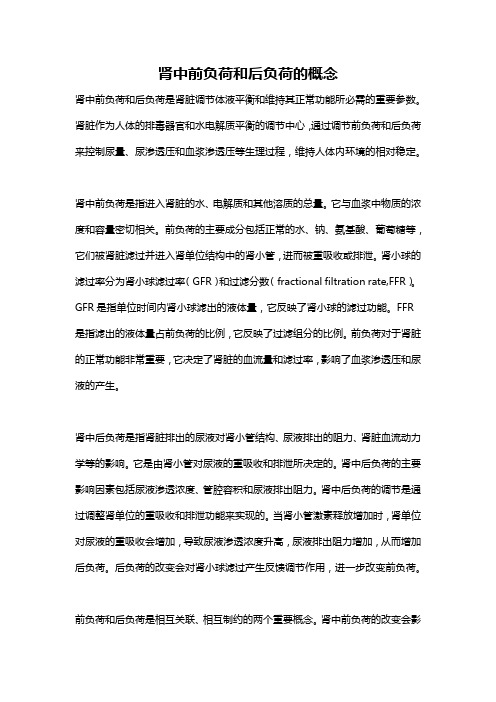 肾中前负荷和后负荷的概念

肾中前负荷和后负荷是肾脏调节体液平衡和维持其正常功能所必需的重要参数。肾脏作为人体的排毒器官和水电解质平衡的调节中心，通过调节前负荷和后负荷来控制尿量、尿渗透压和血浆渗透压等生理过程，维持人体内环境的相对稳定。

肾中前负荷是指进入肾脏的水、电解质和其他溶质的总量。它与血浆中物质的浓度和容量密切相关。前负荷的主要成分包括正常的水、钠、氨基酸、葡萄糖等，它们被肾脏滤过并进入肾单位结构中的肾小管，进而被重吸收或排泄。肾小球的滤过率分为肾小球滤过率（GFR）和过滤分数（fractional filtration rate,FFR）。GFR是指单位时间内肾小球滤出的液体量，它反映了肾小球的滤过功能。FFR是指滤出的液体量占前负荷的比例，它反映了过滤组分的比例。前负荷对于肾脏的正常功能非常重要，它决定了肾脏的血流量和滤过率，影响了血浆渗透压和尿液的产生。

肾中后负荷是指肾脏排出的尿液对肾小管结构、尿液排出的阻力、肾脏血流动力学等的影响。它是由肾小管对尿液的重吸收和排泄所决定的。肾中后负荷的主要影响因素包括尿液渗透浓度、管腔容积和尿液排出阻力。肾中后负荷的调节是通过调整肾单位的重吸收和排泄功能来实现的。当肾小管激素释放增加时，肾单位对尿液的重吸收会增加，导致尿液渗透浓度升高，尿液排出阻力增加，从而增加后负荷。后负荷的改变会对肾小球滤过产生反馈调节作用，进一步改变前负荷。

前负荷和后负荷是相互关联、相互制约的两个重要概念。肾中前负荷的改变会影